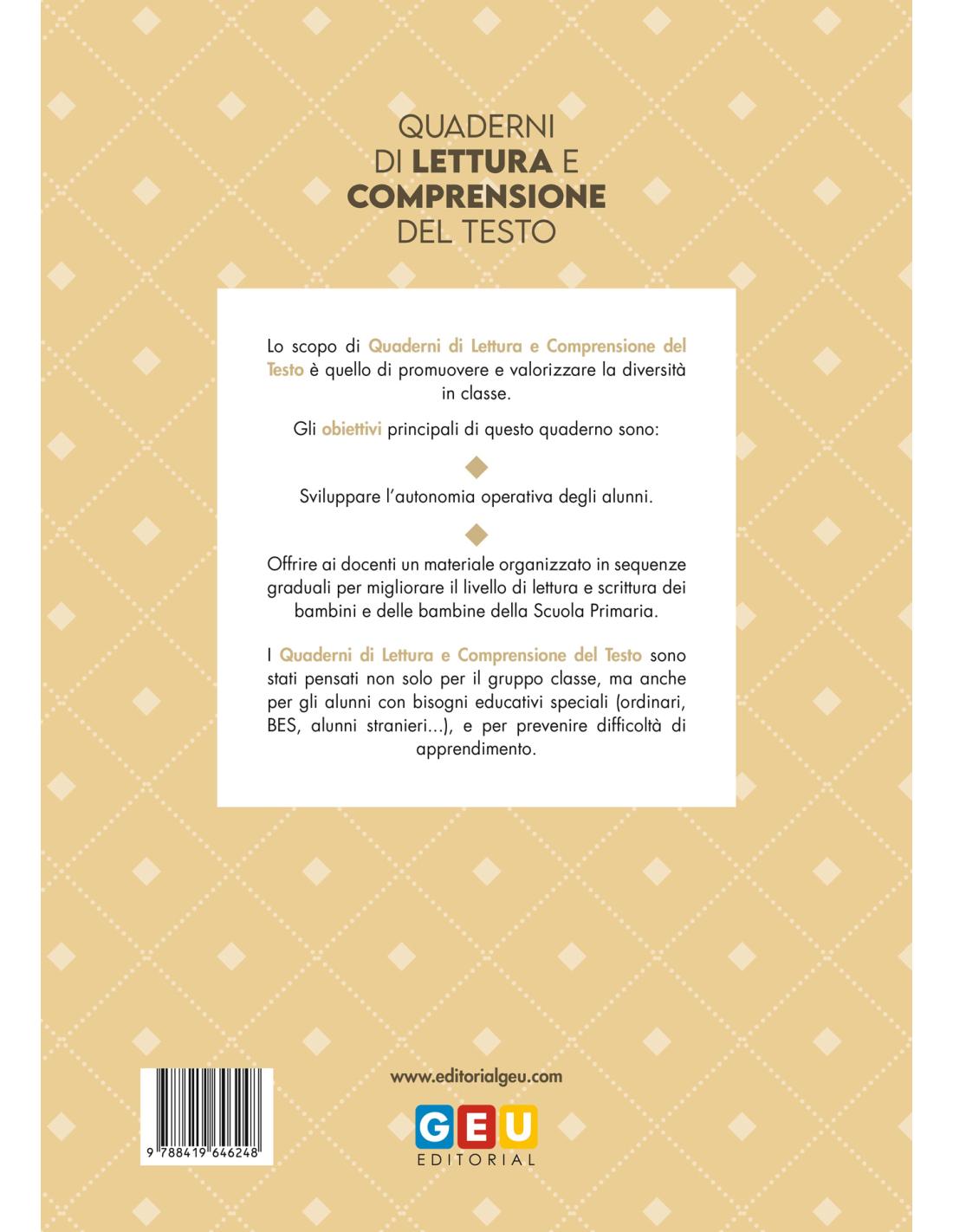 QUADERNI DI LETTURA E COMPRENSIONE DEL TESTO

Lo scopo di Quaderni di Lettura e Comprensione del Testo è quello di promuovere e valorizzare la diversità in classe.

Gli obiettivi principali di questo quaderno sono:

Sviluppare l'autonomia operativa degli alunni.

Offrire ai docenti un materiale organizzato in sequenze graduali per migliorare il livello di lettura e scrittura dei bambini e delle bambine della Scuola Primaria.

I Quaderni di Lettura e Comprensione del Testo sono stati pensati non solo per il gruppo classe, ma anche per gli alunni con bisogni educativi speciali (ordinari, BES, alunni stranieri...), e per prevenire difficoltà di apprendimento.

9 788419 646248

www.editorialgeu.com

GEU
EDITORIAL